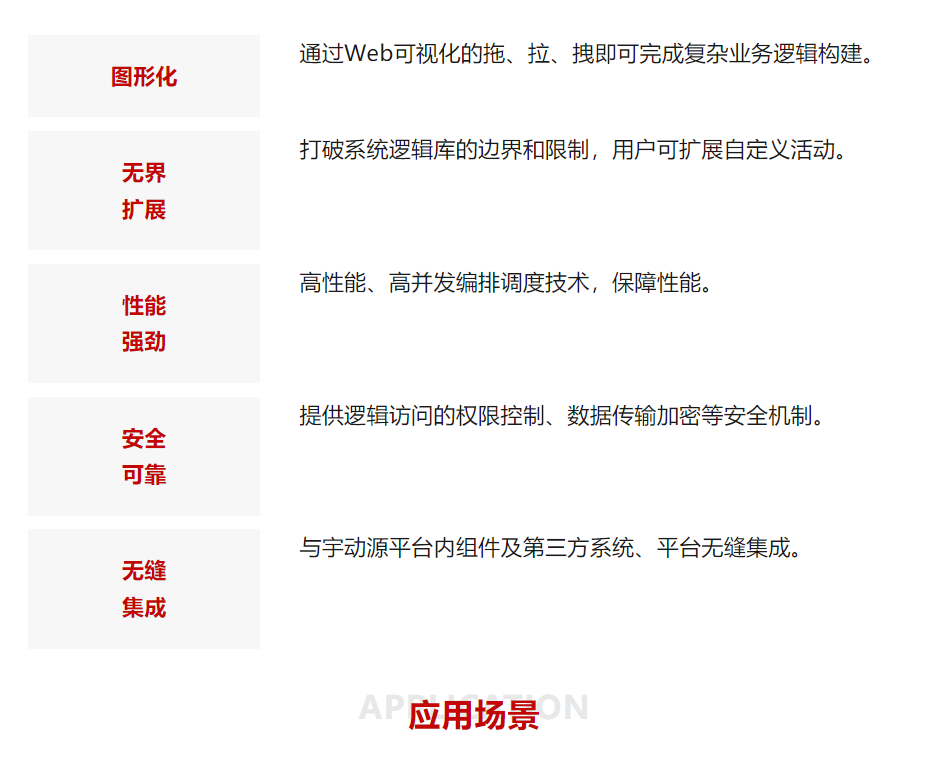 图形化

通过Web可视化的拖、拉、拽即可完成复杂业务逻辑构建。

无界
扩展

打破系统逻辑库的边界和限制，用户可扩展自定义活动。

性能
强劲

高性能、高并发编排调度技术，保障性能。

安全
可靠

提供逻辑访问的权限控制、数据传输加密等安全机制。

无缝
集成

与宇动源平台内组件及第三方系统、平台无缝集成。

APPLICATION
应用场景